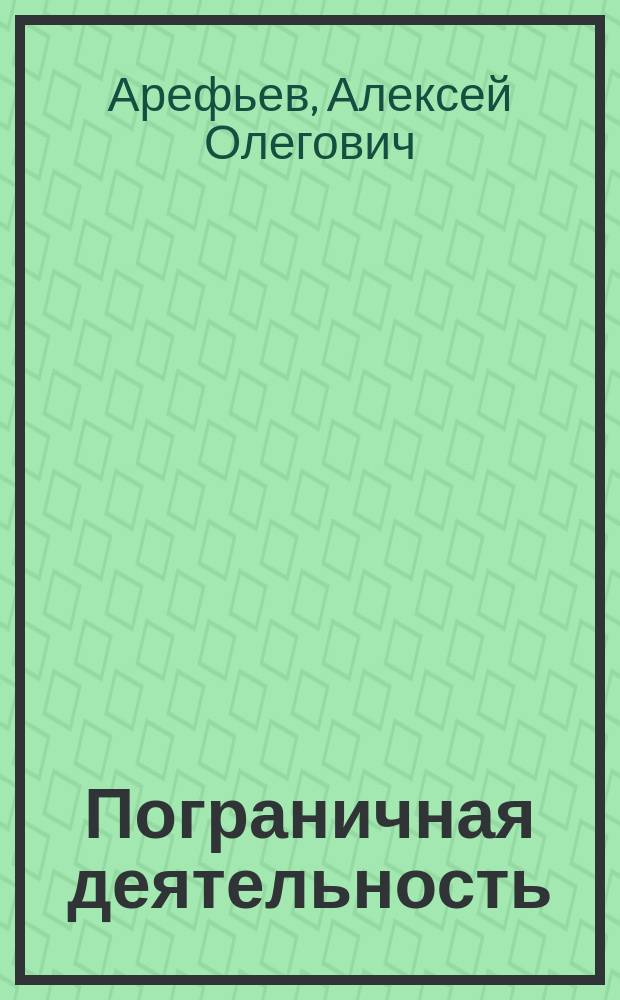 Арефьев, Алексей Олегович

Пограничная деятельность